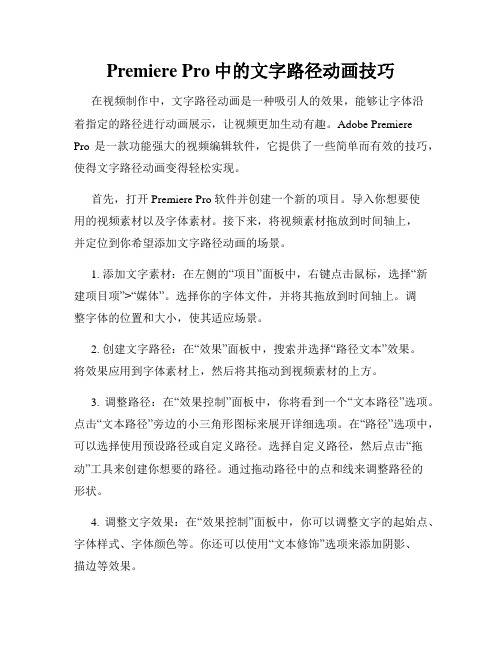 Premiere Pro 中的文字路径动画技巧

在视频制作中，文字路径动画是一种吸引人的效果，能够让字体沿着指定的路径进行动画展示，让视频更加生动有趣。Adobe Premiere Pro 是一款功能强大的视频编辑软件，它提供了一些简单而有效的技巧，使得文字路径动画变得轻松实现。

首先，打开 Premiere Pro 软件并创建一个新的项目。导入你想要使用的视频素材以及字体素材。接下来，将视频素材拖放到时间轴上，并定位到你希望添加文字路径动画的场景。

1. 添加文字素材：在左侧的“项目”面板中，右键点击鼠标，选择“新建项目项”>“媒体”。选择你的字体文件，并将其拖放到时间轴上。调整字体的位置和大小，使其适应场景。

2. 创建文字路径：在“效果”面板中，搜索并选择“路径文本”效果。将效果应用到字体素材上，然后将其拖动到视频素材的上方。

3. 调整路径：在“效果控制”面板中，你将看到一个“文本路径”选项。点击“文本路径”旁边的小三角形图标来展开详细选项。在“路径”选项中，可以选择使用预设路径或自定义路径。选择自定义路径，然后点击“拖动”工具来创建你想要的路径。通过拖动路径中的点和线来调整路径的形状。

4. 调整文字效果：在“效果控制”面板中，你可以调整文字的起始点、字体样式、字体颜色等。你还可以使用“文本修饰”选项来添加阴影、描边等效果。